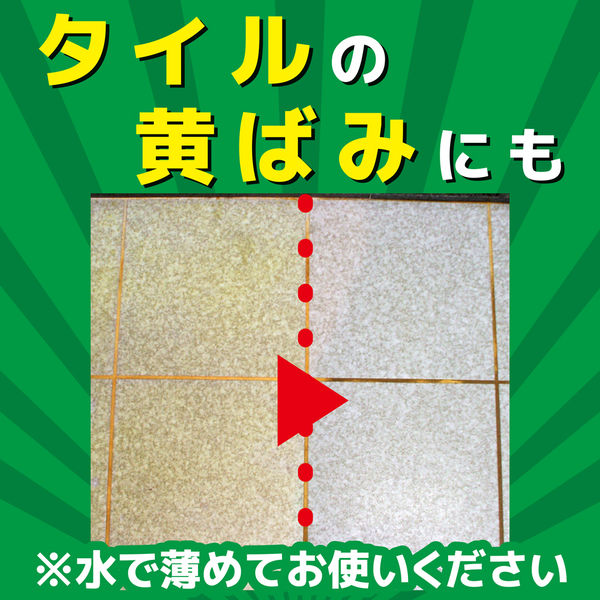 タイルの
黄ばみにも

※水で薄めてお使いください